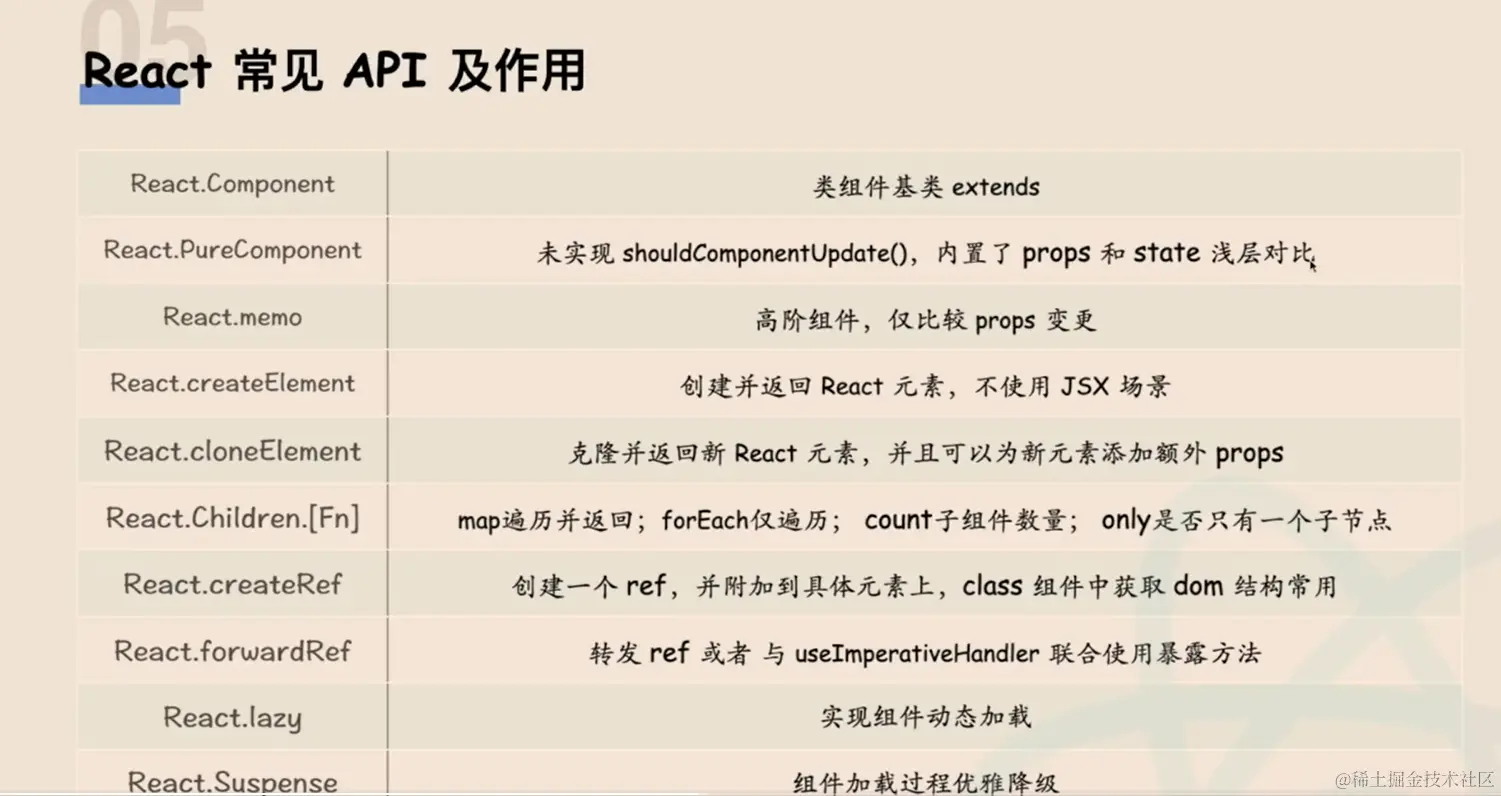 05

React 常见 API 及作用

| React.Component | 类组件基类 extends |
|---|---|
| React.PureComponent | 未实现 shouldComponentUpdate()，内置了 props 和 state 浅层对比 |
| React.memo | 高阶组件，仅比较 props 变更 |
| React.createElement | 创建并返回 React 元素，不使用 JSX 场景 |
| React.cloneElement | 克隆并返回新 React 元素，并且可以为新元素添加额外 props |
| React.Children.[Fn] | map遍历并返回；forEach仅遍历； count子组件数量； only是否只有一个子节点 |
| React.createRef | 创建一个 ref，并附加到具体元素上，class 组件中获取 dom 结构常用 |
| React.forwardRef | 转发 ref 或者 与 useImperativeHandler 联合使用暴露方法 |
| React.lazy | 实现组件动态加载 |
| React.Suspense | 组件加载过程优雅降级 |

@稀土掘金技术社区